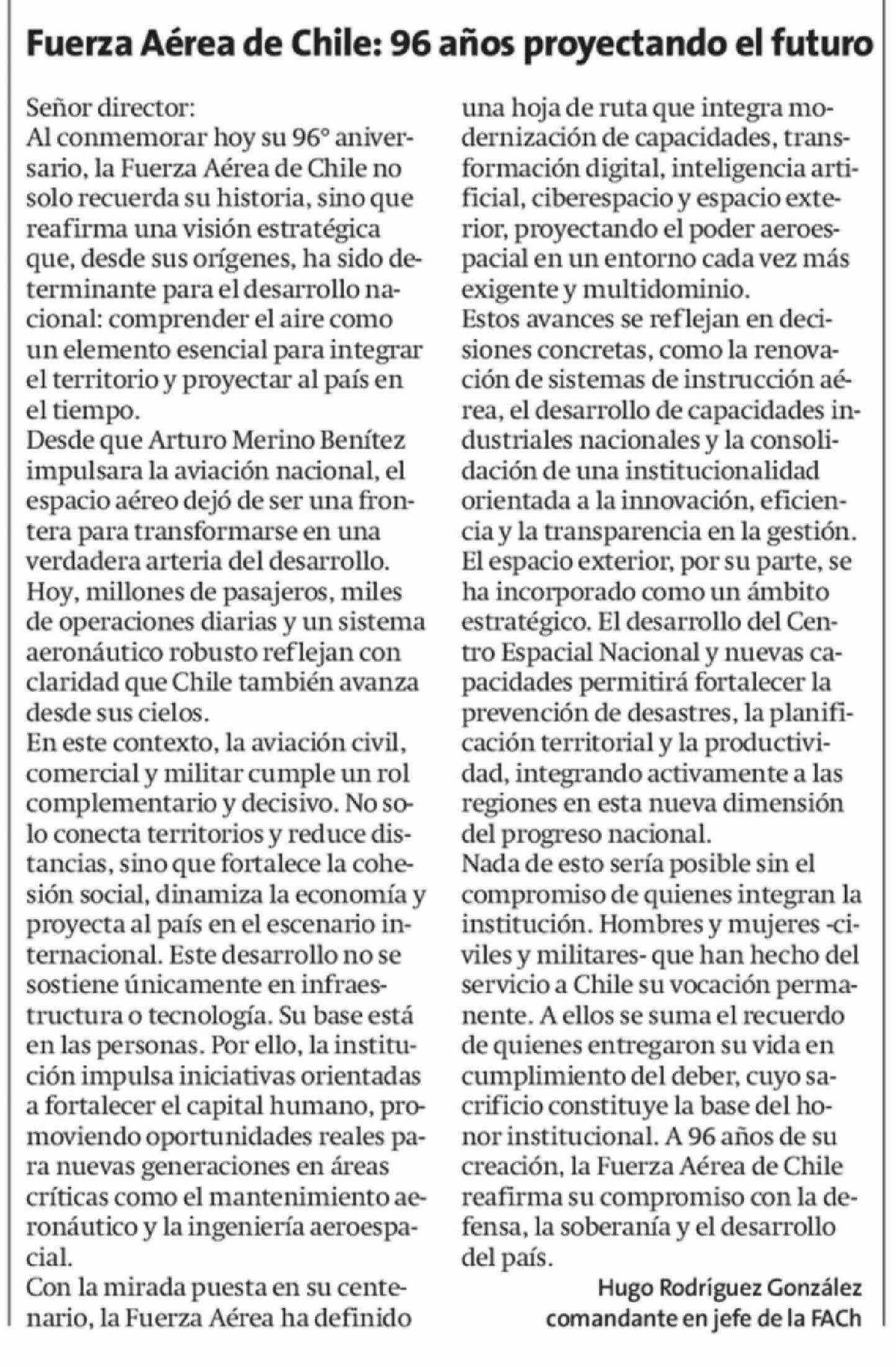 Fuerza Aérea de Chile: 96 años proyectando el futuro

Señor director:
Al conmemorar hoy su 96° aniversario, la Fuerza Aérea de Chile no solo recuerda su historia, sino que reafirma una visión estratégica que, desde sus orígenes, ha sido determinante para el desarrollo nacional: comprender el aire como un elemento esencial para integrar el territorio y proyectar al país en el tiempo.
Desde que Arturo Merino Benítez impulsara la aviación nacional, el espacio aéreo dejó de ser una frontera para transformarse en una verdadera arteria del desarrollo. Hoy, millones de pasajeros, miles de operaciones diarias y un sistema aeronáutico robusto reflejan con claridad que Chile también avanza desde sus cielos.
En este contexto, la aviación civil, comercial y militar cumple un rol complementario y decisivo. No solo conecta territorios y reduce distancias, sino que fortalece la cohesión social, dinamiza la economía y proyecta al país en el escenario internacional. Este desarrollo no se sostiene únicamente en infraestructura o tecnología. Su base está en las personas. Por ello, la institución impulsa iniciativas orientadas a fortalecer el capital humano, promoviendo oportunidades reales para nuevas generaciones en áreas críticas como el mantenimiento aeronáutico y la ingeniería aeroespacial.
Con la mirada puesta en su centenario, la Fuerza Aérea ha definido una hoja de ruta que integra modernización de capacidades, transformación digital, inteligencia artificial, ciberespacio y espacio exterior, proyectando el poder aeroespacial en un entorno cada vez más exigente y multidominio.
Estos avances se reflejan en decisiones concretas, como la renovación de sistemas de instrucción aérea, el desarrollo de capacidades industriales nacionales y la consolidación de una institucionalidad orientada a la innovación, eficiencia y la transparencia en la gestión.
El espacio exterior, por su parte, se ha incorporado como un ámbito estratégico. El desarrollo del Centro Espacial Nacional y nuevas capacidades permitirá fortalecer la prevención de desastres, la planificación territorial y la productividad, integrando activamente a las regiones en esta nueva dimensión del progreso nacional.
Nada de esto sería posible sin el compromiso de quienes integran la institución. Hombres y mujeres -civiles y militares- que han hecho del servicio a Chile su vocación permanente. A ellos se suma el recuerdo de quienes entregaron su vida en cumplimiento del deber, cuyo sacrificio constituye la base del honor institucional. A 96 años de su creación, la Fuerza Aérea de Chile reafirma su compromiso con la defensa, la soberanía y el desarrollo del país.

Hugo Rodríguez González
comandante en jefe de la FACh